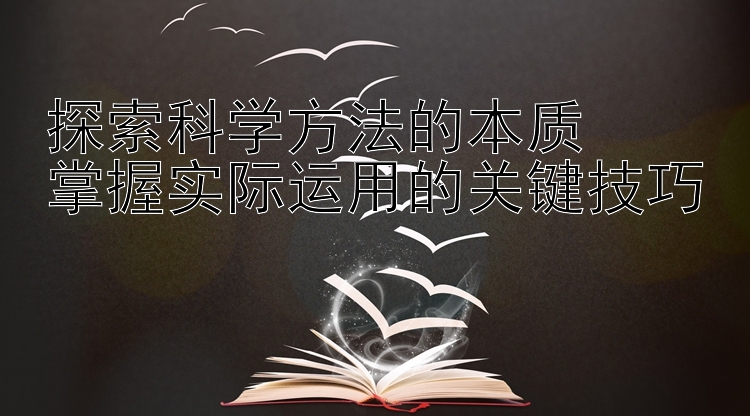 探索科学方法的本质
掌握实际运用的关键技巧